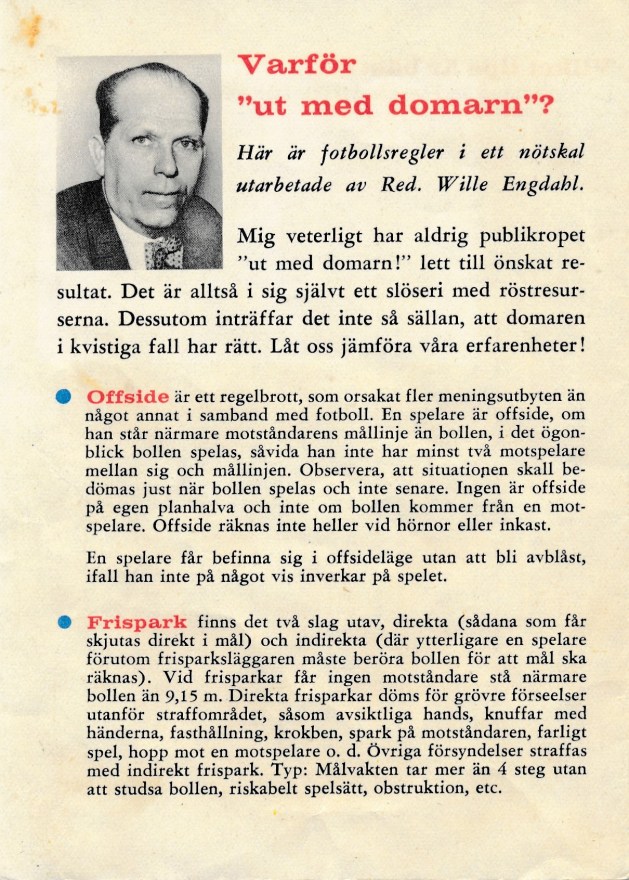 Varför
"ut med domarn"?

Här är fotbollsregler i ett nötskal utarbetade av Red. Wille Engdahl.

Mig veterligt har aldrig publikropet "ut med domarn!" lett till önskat resultat. Det är alltså i sig självt ett slöseri med röstresurserna. Dessutom inträffar det inte så sällan, att domaren i kvistiga fall har rätt. Låt oss jämföra våra erfarenheter!

• Offside är ett regelbrott, som orsakat fler meningsutbyten än något annat i samband med fotboll. En spelare är offside, om han står närmare motståndarens mållinje än bollen, i det ögonblick bollen spelas, såvida han inte har minst två motspelare mellan sig och mållinjen. Observera, att situationen skall bedömas just när bollen spelas och inte senare. Ingen är offside på egen planhalva och inte om bollen kommer från en motspelare. Offside räknas inte heller vid hörnor eller inkast.

En spelare får befinna sig i offsideläge utan att bli avblåst, ifall han inte på något vis inverkar på spelet.

• Frispark finns det två slag utav, direkta (sådana som får skjutas direkt i mål) och indirekta (där ytterligare en spelare förutom frisparksläggaren måste beröra bollen för att mål ska räknas). Vid frisparkar får ingen motståndare stå närmare bollen än 9,15 m. Direkta frisparkar döms för grövre förseelser utanför straffområdet, såsom avsiktliga hands, knuffar med händerna, fasthållning, krokben, spark på motståndaren, farligt spel, hopp mot en motspelare o. d. Övriga försyndelser straffas med indirekt frispark. Typ: Målvakten tar mer än 4 steg utan att studsa bollen, riskabelt spelsätt, obstruktion, etc.